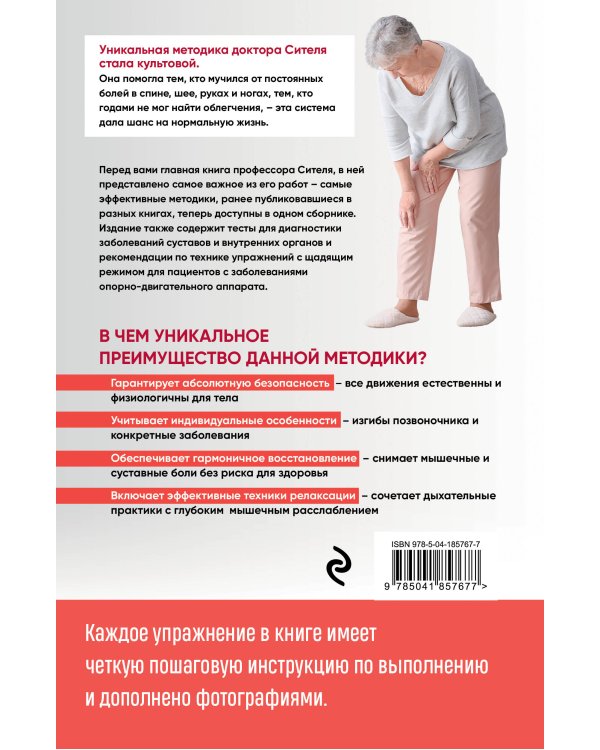 Уникальная методика доктора Сителя стала культовой.
Она помогла тем, кто мучился от постоянных болей в спине, шее, руках и ногах, тем, кто годами не мог найти облегчения, – эта система дала шанс на нормальную жизнь.

Перед вами главная книга профессора Сителя, в ней представлено самое важное из его работ – самые эффективные методики, ранее публиковавшиеся в разных книгах, теперь доступны в одном сборнике. Издание также содержит тесты для диагностики заболеваний суставов и внутренних органов и рекомендации по технике упражнений с щадящим режимом для пациентов с заболеваниями опорно-двигательного аппарата.

В ЧЕМ УНИКАЛЬНОЕ ПРЕИМУЩЕСТВО ДАННОЙ МЕТОДИКИ?

Гарантирует абсолютную безопасность – все движения естественны и физиологичны для тела

Учитывает индивидуальные особенности – изгибы позвоночника и конкретные заболевания

Обеспечивает гармоничное восстановление – снимает мышечные и суставные боли без риска для здоровья

Включает эффективные техники релаксации – сочетает дыхательные практики с глубоким мышечным расслаблением

ISBN 978-5-04-185767-7

9 785041 857677 >

Каждое упражнение в книге имеет четкую пошаговую инструкцию по выполнению и дополнено фотографиями.